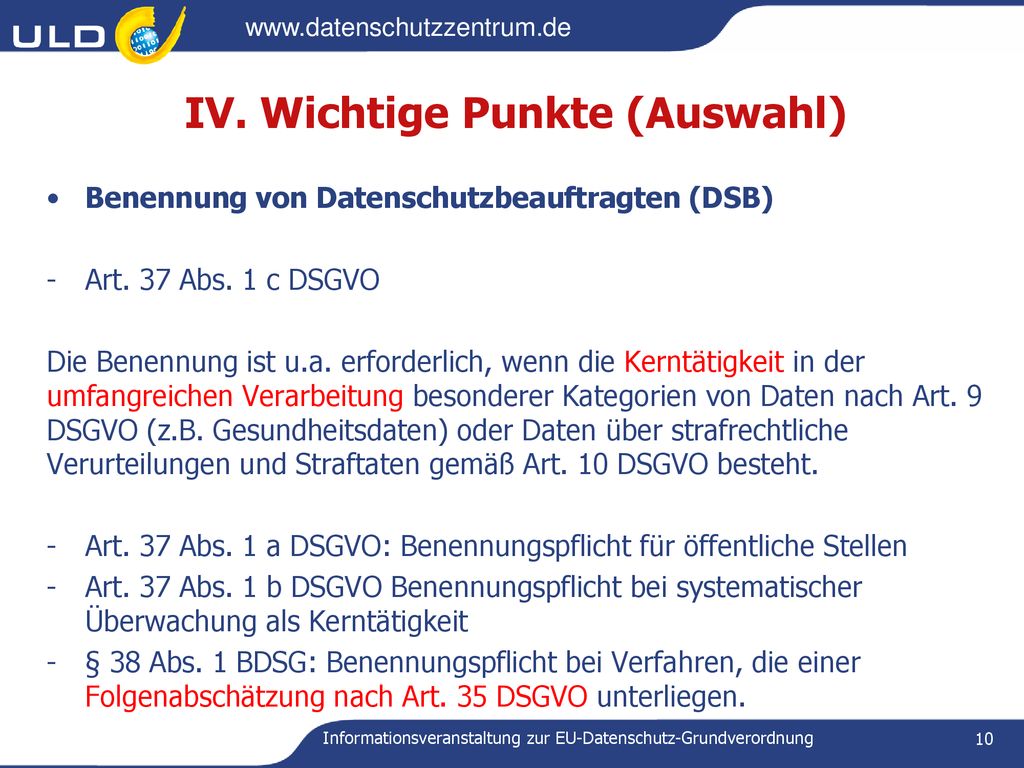 ULD

www.datenschutzzentrum.de

IV. Wichtige Punkte (Auswahl)

• Benennung von Datenschutzbeauftragten (DSB)

- Art. 37 Abs. 1 c DSGVO

Die Benennung ist u.a. erforderlich, wenn die Kerntätigkeit in der umfangreichen Verarbeitung besonderer Kategorien von Daten nach Art. 9 DSGVO (z.B. Gesundheitsdaten) oder Daten über strafrechtliche Verurteilungen und Straftaten gemäß Art. 10 DSGVO besteht.

- Art. 37 Abs. 1 a DSGVO: Benennungspflicht für öffentliche Stellen
- Art. 37 Abs. 1 b DSGVO Benennungspflicht bei systematischer Überwachung als Kerntätigkeit
- § 38 Abs. 1 BDSG: Benennungspflicht bei Verfahren, die einer Folgenabschätzung nach Art. 35 DSGVO unterliegen.

Informationsveranstaltung zur EU-Datenschutz-Grundverordnung

10